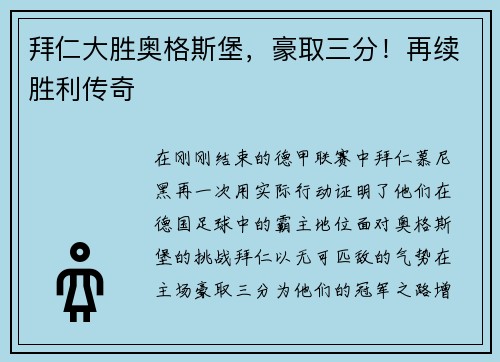 拜仁大胜奥格斯堡，豪取三分！再续胜利传奇

在刚刚结束的德甲联赛中拜仁慕尼黑再一次用实际行动证明了他们在德国足球中的霸主地位面对奥格斯堡的挑战拜仁以无可匹敌的气势在主场豪取三分为他们的冠军之路增